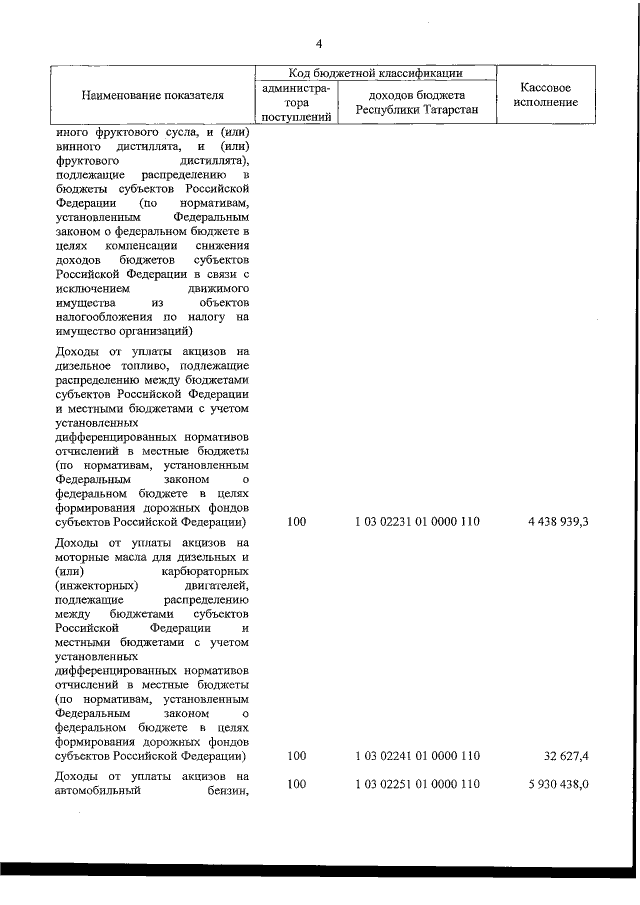 4

| Наименование показателя | Код бюджетной классификации администратора поступлений | Код бюджетной классификации доходов бюджета Республики Татарстан | Кассовое исполнение |
|---|---|---|---|
| иного фруктового сусла, и (или) винного дистиллята, и (или) фруктового дистиллята), подлежащие распределению в бюджеты субъектов Российской Федерации (по нормативам, установленным Федеральным законом о федеральном бюджете в целях компенсации снижения доходов бюджетов субъектов Российской Федерации в связи с исключением движимого имущества из объектов налогообложения по налогу на имущество организаций) | | | |
| Доходы от уплаты акцизов на дизельное топливо, подлежащие распределению между бюджетами субъектов Российской Федерации и местными бюджетами с учетом установленных дифференцированных нормативов отчислений в местные бюджеты (по нормативам, установленным Федеральным законом о федеральном бюджете в целях формирования дорожных фондов субъектов Российской Федерации) | 100 | 1 03 02231 01 0000 110 | 4 438 939,3 |
| Доходы от уплаты акцизов на моторные масла для дизельных и (или) карбюраторных (инжекторных) двигателей, подлежащие распределению между бюджетами субъектов Российской Федерации и местными бюджетами с учетом установленных дифференцированных нормативов отчислений в местные бюджеты (по нормативам, установленным Федеральным законом о федеральном бюджете в целях формирования дорожных фондов субъектов Российской Федерации) | 100 | 1 03 02241 01 0000 110 | 32 627,4 |
| Доходы от уплаты акцизов на автомобильный бензин, | 100 | 1 03 02251 01 0000 110 | 5 930 438,0 |